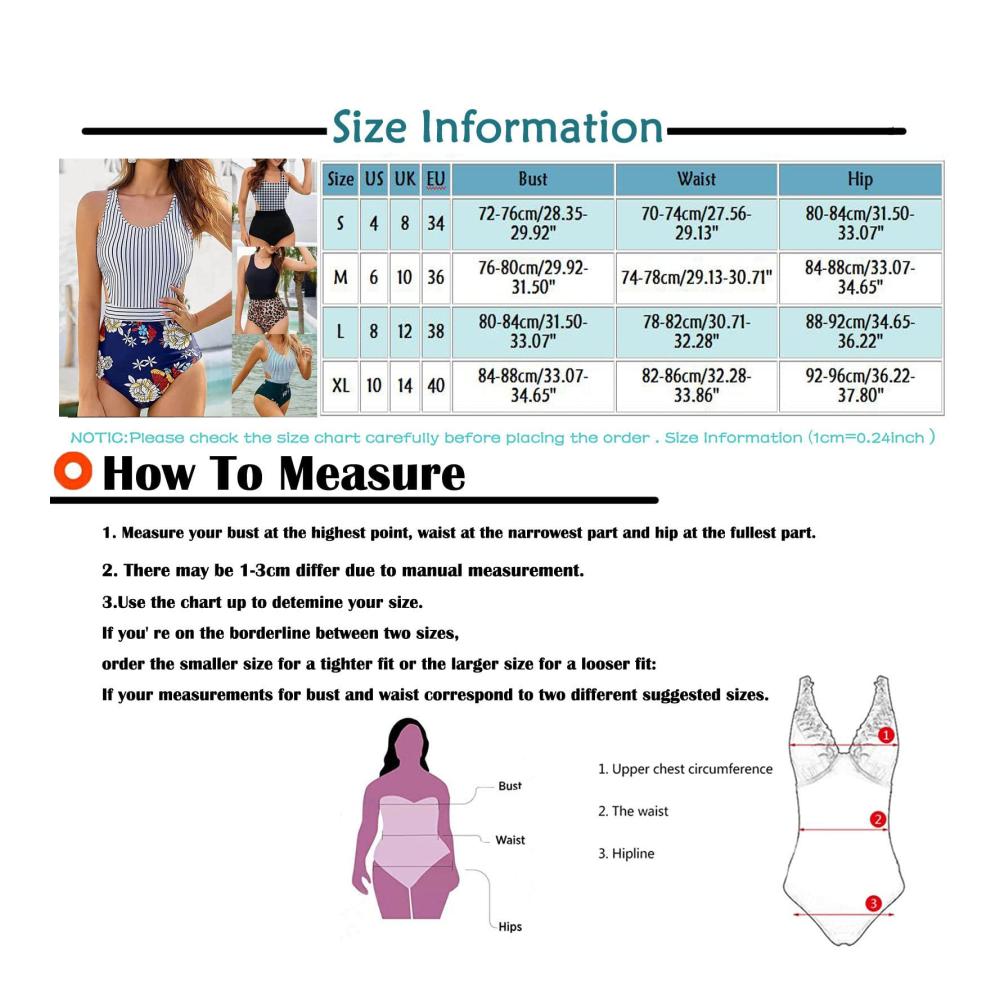 Size Information

| Size | US | UK | EU | Bust | Waist | Hip |
|---|---|---|---|---|---|---|
| S | 4 | 8 | 34 | 72-76cm/28.35-29.92" | 70-74cm/27.56-29.13" | 80-84cm/31.50-33.07" |
| M | 6 | 10 | 36 | 76-80cm/29.92-31.50" | 74-78cm/29.13-30.71" | 84-88cm/33.07-34.65" |
| L | 8 | 12 | 38 | 80-84cm/31.50-33.07" | 78-82cm/30.71-32.28" | 88-92cm/34.65-36.22" |
| XL | 10 | 14 | 40 | 84-88cm/33.07-34.65" | 82-86cm/32.28-33.86" | 92-96cm/36.22-37.80" |

NOTIC:Please check the size chart carefully before placing the order . Size Information (1cm=0.24inch )

How To Measure

1. Measure your bust at the highest point, waist at the narrowest part and hip at the fullest part.

2. There may be 1-3cm differ due to manual measurement.

3.Use the chart up to detemine your size.

If you' re on the borderline between two sizes,

order the smaller size for a tighter fit or the larger size for a looser fit:

If your measurements for bust and waist correspond to two different suggested sizes.

Bust

Waist

Hips

1. Upper chest circumference

2. The waist

3. Hipline

1

2

3